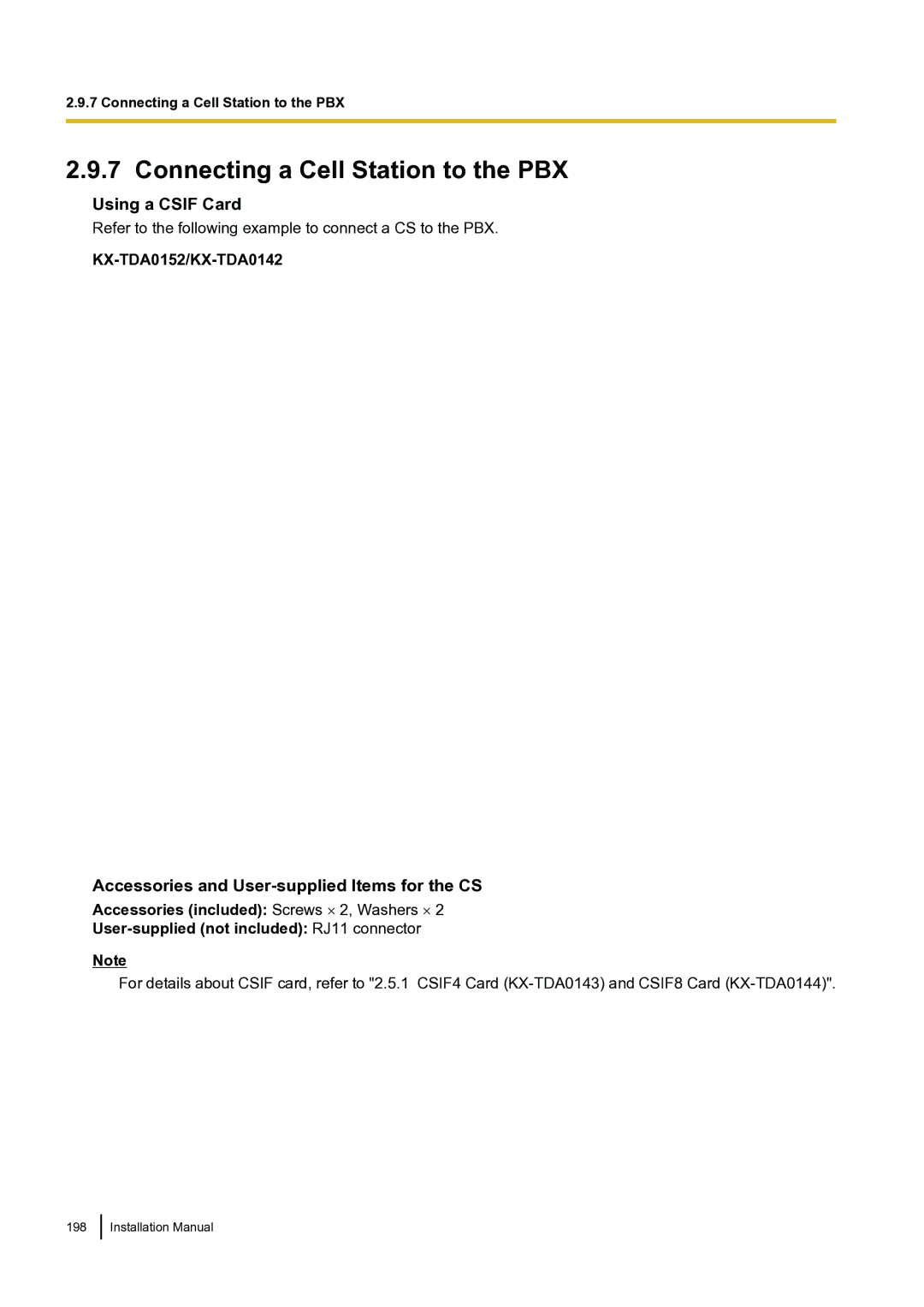 2.9.7 Connecting a Cell Station to the PBX

2.9.7 Connecting a Cell Station to the PBX

Using a CSIF Card

Refer to the following example to connect a CS to the PBX.

KX-TDA0152/KX-TDA0142

Accessories and User-supplied Items for the CS

Accessories (included): Screws × 2, Washers × 2
User-supplied (not included): RJ11 connector

Note

For details about CSIF card, refer to "2.5.1 CSIF4 Card (KX-TDA0143) and CSIF8 Card (KX-TDA0144)".

198 Installation Manual